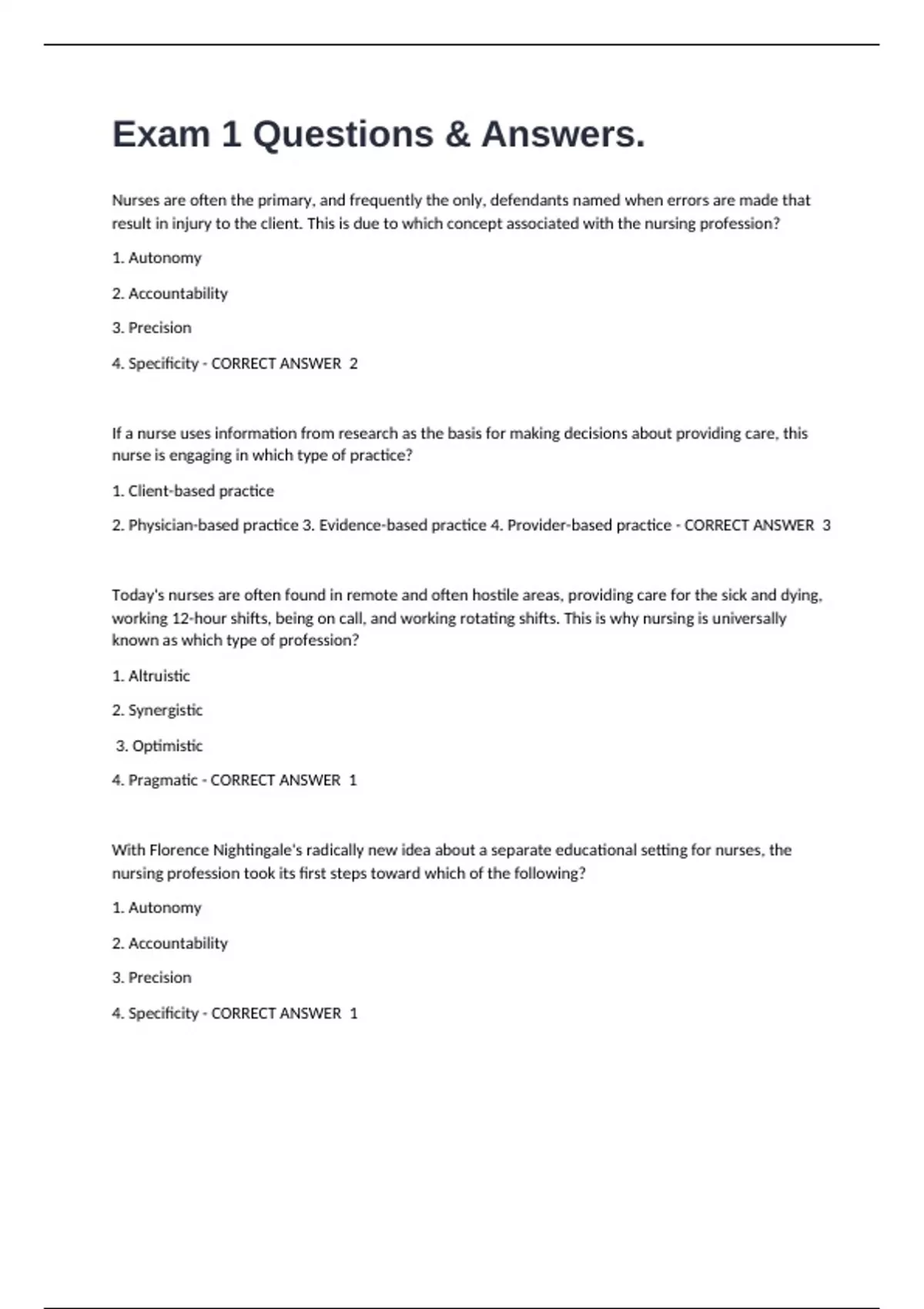 Exam 1 Questions & Answers.

Nurses are often the primary, and frequently the only, defendants named when errors are made that result in injury to the client. This is due to which concept associated with the nursing profession?

1. Autonomy

2. Accountability

3. Precision

4. Specificity - CORRECT ANSWER 2

If a nurse uses information from research as the basis for making decisions about providing care, this nurse is engaging in which type of practice?

1. Client-based practice

2. Physician-based practice 3. Evidence-based practice 4. Provider-based practice - CORRECT ANSWER 3

Today's nurses are often found in remote and often hostile areas, providing care for the sick and dying, working 12-hour shifts, being on call, and working rotating shifts. This is why nursing is universally known as which type of profession?

1. Altruistic

2. Synergistic

3. Optimistic

4. Pragmatic - CORRECT ANSWER 1

With Florence Nightingale's radically new idea about a separate educational setting for nurses, the nursing profession took its first steps toward which of the following?

1. Autonomy

2. Accountability

3. Precision

4. Specificity - CORRECT ANSWER 1